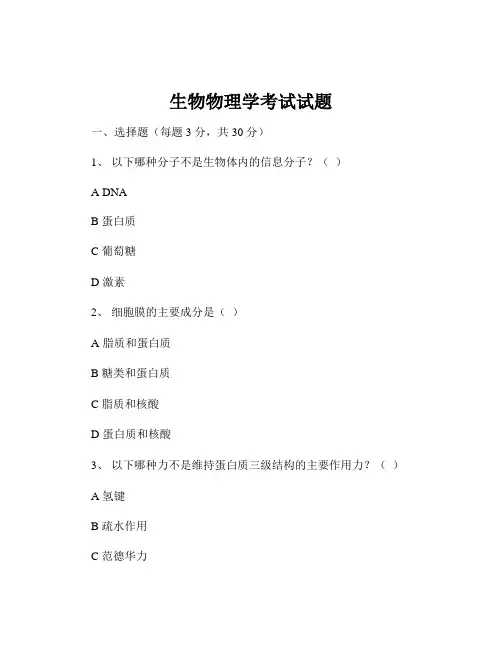 生物物理学考试试题

一、选择题（每题 3 分，共 30 分）

1、 以下哪种分子不是生物体内的信息分子？（ ）

A DNA

B 蛋白质

C 葡萄糖

D 激素

2、 细胞膜的主要成分是（ ）

A 脂质和蛋白质

B 糖类和蛋白质

C 脂质和核酸

D 蛋白质和核酸

3、 以下哪种力不是维持蛋白质三级结构的主要作用力？（ ）

A 氢键

B 疏水作用

C 范德华力